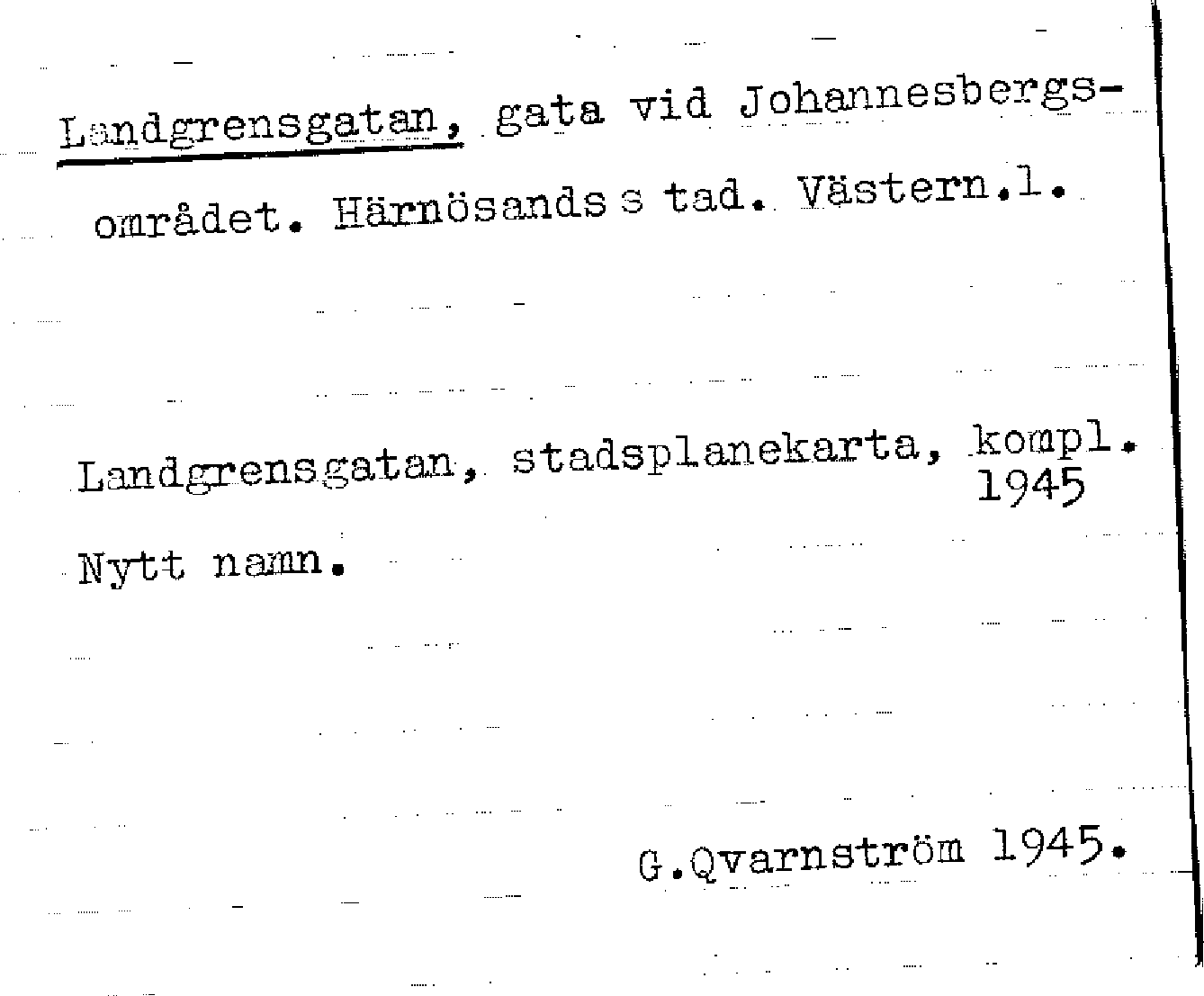 Landgrensgatan, gata vid Johannesbergsområdet. Härnösands s tad. Västern.l.

Landgrensgatan, stadsplanekarta, kompl. 1945

Nytt namn.

G.Qvarnström 1945.